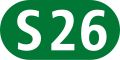 S26